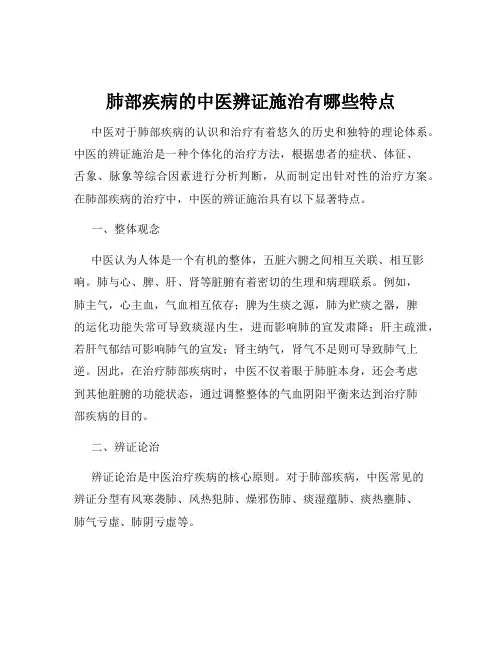 肺部疾病的中医辨证施治有哪些特点

中医对于肺部疾病的认识和治疗有着悠久的历史和独特的理论体系。中医的辨证施治是一种个体化的治疗方法，根据患者的症状、体征、舌象、脉象等综合因素进行分析判断，从而制定出针对性的治疗方案。在肺部疾病的治疗中，中医的辨证施治具有以下显著特点。

一、整体观念

中医认为人体是一个有机的整体，五脏六腑之间相互关联、相互影响。肺与心、脾、肝、肾等脏腑有着密切的生理和病理联系。例如，肺主气，心主血，气血相互依存；脾为生痰之源，肺为贮痰之器，脾的运化功能失常可导致痰湿内生，进而影响肺的宣发肃降；肝主疏泄，若肝气郁结可影响肺气的宣发；肾主纳气，肾气不足则可导致肺气上逆。因此，在治疗肺部疾病时，中医不仅着眼于肺脏本身，还会考虑到其他脏腑的功能状态，通过调整整体的气血阴阳平衡来达到治疗肺部疾病的目的。

二、辨证论治

辨证论治是中医治疗疾病的核心原则。对于肺部疾病，中医常见的辨证分型有风寒袭肺、风热犯肺、燥邪伤肺、痰湿蕴肺、痰热壅肺、肺气亏虚、肺阴亏虚等。